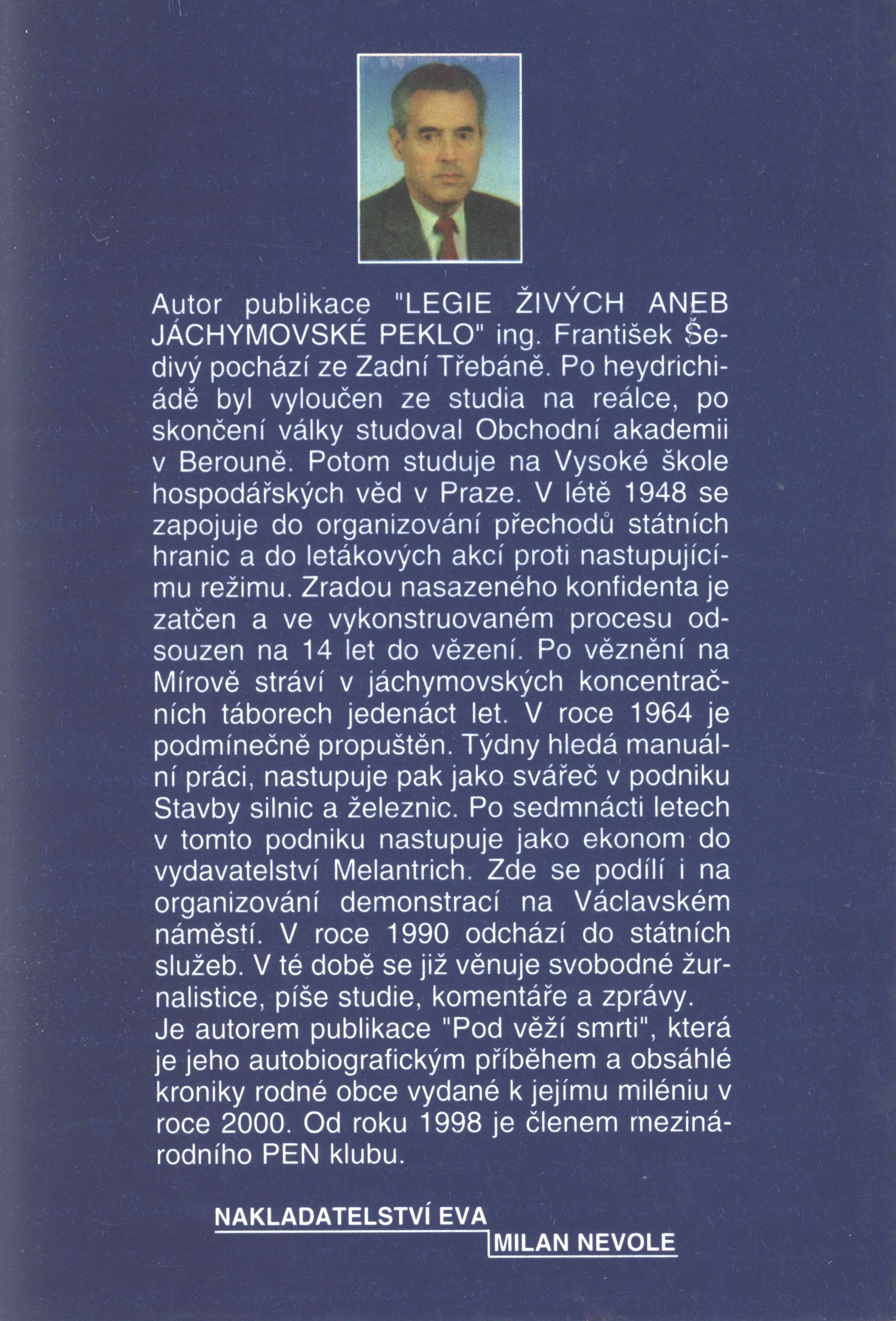 Autor publikace "LEGIE ŽIVÝCH ANEB JÁCHYMOVSKÉ PEKLO" ing. František Šedivý pochází ze Zadní Třebáně. Po heydrichiádě byl vyloučen ze studia na reálce, po skončení války studoval Obchodní akademii v Berouně. Potom studuje na Vysoké škole hospodářských věd v Praze. V létě 1948 se zapojuje do organizování přechodů státních hranic a do letákových akcí proti nastupujícímu režimu. Zradou nasazeného konfidenta je zatčen a ve vykonstruovaném procesu odsouzen na 14 let do vězení. Po věznění na Mírově stráví v jáchymovských koncentračních táborech jedenáct let. V roce 1964 je podmínečně propuštěn. Týdny hledá manuální práci, nastupuje pak jako svářeč v podniku Stavby silnic a železnic. Po sedmnácti letech v tomto podniku nastupuje jako ekonom do vydavatelství Melantrich. Zde se podílí i na organizování demonstrací na Václavském náměstí. V roce 1990 odchází do státních služeb. V té době se již věnuje svobodné žurnalistice, píše studie, komentáře a zprávy.
Je autorem publikace "Pod věží smrti", která je jeho autobiografickým příběhem a obsáhlé kroniky rodné obce vydané k jejímu miléniu v roce 2000. Od roku 1998 je členem mezinárodního PEN klubu.

NAKLADATELSTVÍ EVA
MILAN NEVOLE